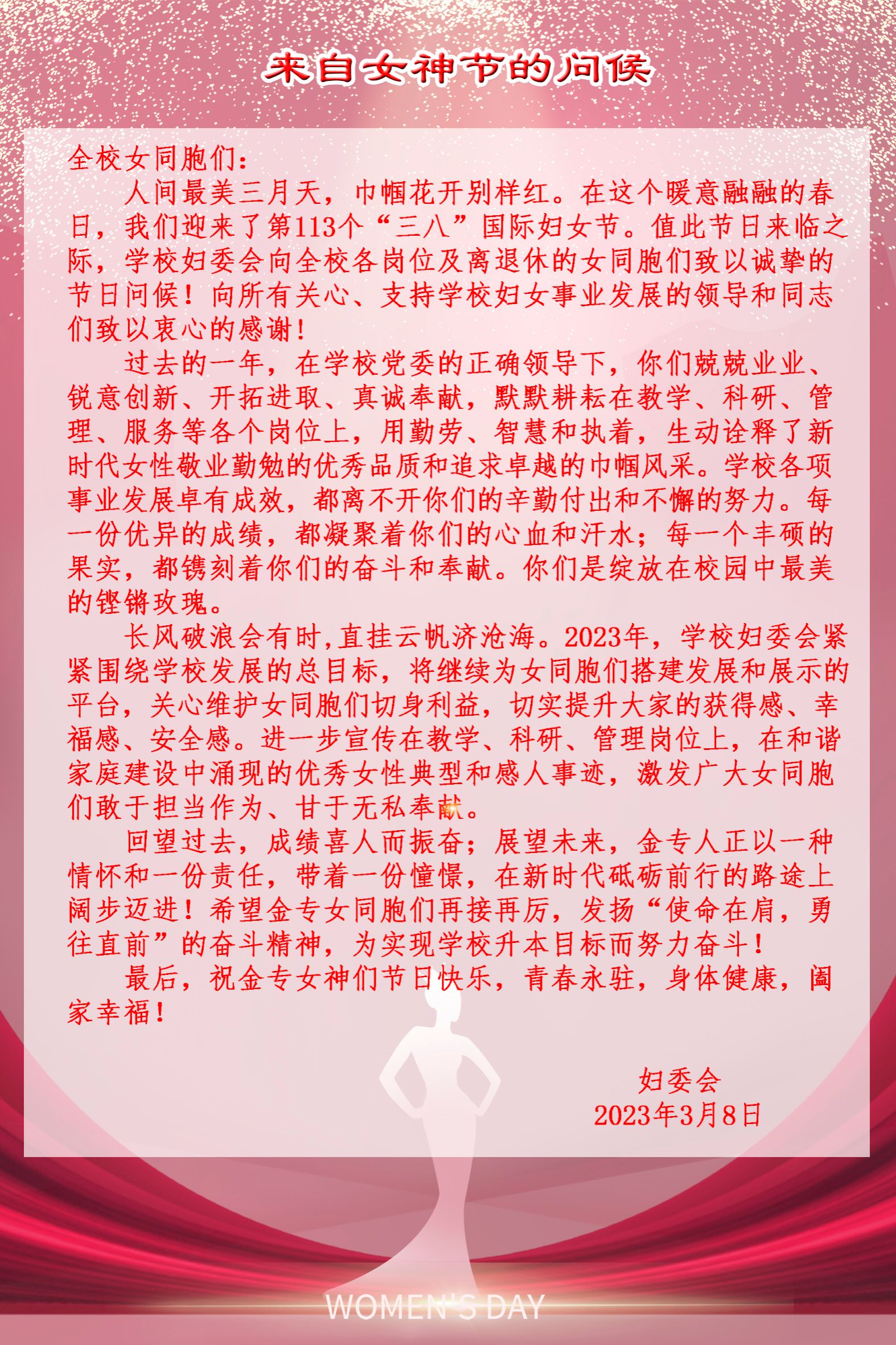 来自女神节的问候

全校女同胞们：

人间最美三月天，巾帼花开别样红。在这个暖意融融的春日，我们迎来了第113个“三八”国际妇女节。值此节日来临之际，学校妇委会向全校各岗位及离退休的女同胞们致以诚挚的节日问候！向所有关心、支持学校妇女事业发展的领导和同志们致以衷心的感谢！

过去的一年，在学校党委的正确领导下，你们兢兢业业、锐意创新、开拓进取、真诚奉献，默默耕耘在教学、科研、管理、服务等各个岗位上，用勤劳、智慧和执着，生动诠释了新时代女性敬业勤勉的优秀品质和追求卓越的巾帼风采。学校各项事业发展卓有成效，都离不开你们的辛勤付出和不懈的努力。每一份优异的成绩，都凝聚着你们的心血和汗水；每一个丰硕的果实，都镌刻着你们的奋斗和奉献。你们是绽放在校园中最美的铿锵玫瑰。

长风破浪会有时,直挂云帆济沧海。2023年，学校妇委会紧紧围绕学校发展的总目标，将继续为女同胞们搭建发展和展示的平台，关心维护女同胞们切身利益，切实提升大家的获得感、幸福感、安全感。进一步宣传在教学、科研、管理岗位上，在和谐家庭建设中涌现的优秀女性典型和感人事迹，激发广大女同胞们敢于担当作为、甘于无私奉献。

回望过去，成绩喜人而振奋；展望未来，金专人正以一种情怀和一份责任，带着一份憧憬，在新时代砥砺前行的路途上阔步迈进！希望金专女同胞们再接再厉，发扬“使命在肩，勇往直前”的奋斗精神，为实现学校升本目标而努力奋斗！

最后，祝金专女神们节日快乐，青春永驻，身体健康，阖家幸福！

妇委会
2023年3月8日

WOMEN'S DAY